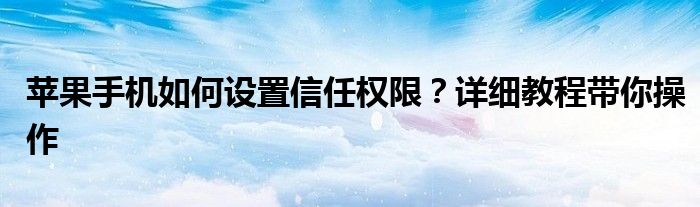 苹果手机如何设置信任权限？详细教程带你操作